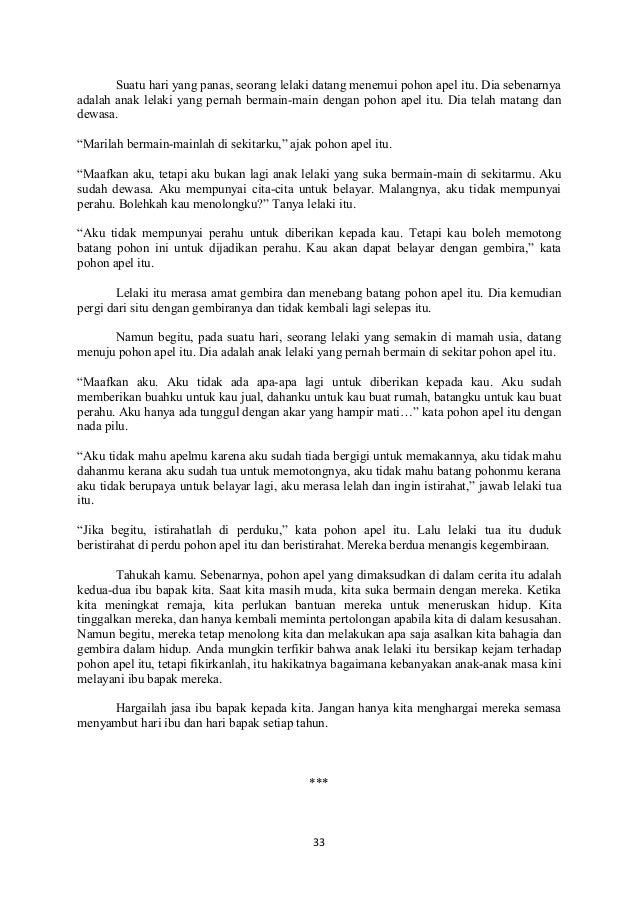 Suatu hari yang panas, seorang lelaki datang menemui pohon apel itu. Dia sebenarnya adalah anak lelaki yang pernah bermain-main dengan pohon apel itu. Dia telah matang dan dewasa.

“Marilah bermain-mainlah di sekitarku,” ajak pohon apel itu.

“Maafkan aku, tetapi aku bukan lagi anak lelaki yang suka bermain-main di sekitarmu. Aku sudah dewasa. Aku mempunyai cita-cita untuk belayar. Malangnya, aku tidak mempunyai perahu. Bolehkah kau menolongku?” Tanya lelaki itu.

“Aku tidak mempunyai perahu untuk diberikan kepada kau. Tetapi kau boleh memotong batang pohon ini untuk dijadikan perahu. Kau akan dapat belayar dengan gembira,” kata pohon apel itu.

Lelaki itu merasa amat gembira dan menebang batang pohon apel itu. Dia kemudian pergi dari situ dengan gembiranya dan tidak kembali lagi selepas itu.

Namun begitu, pada suatu hari, seorang lelaki yang semakin di mamah usia, datang menuju pohon apel itu. Dia adalah anak lelaki yang pernah bermain di sekitar pohon apel itu.

“Maafkan aku. Aku tidak ada apa-apa lagi untuk diberikan kepada kau. Aku sudah memberikan buahku untuk kau jual, dahanku untuk kau buat rumah, batangku untuk kau buat perahu. Aku hanya ada tunggul dengan akar yang hampir mati…” kata pohon apel itu dengan nada pilu.

“Aku tidak mahu apelmu karena aku sudah tiada bergigi untuk memakannya, aku tidak mahu dahanmu kerana aku sudah tua untuk memotongnya, aku tidak mahu batang pohonmu kerana aku tidak berupaya untuk belayar lagi, aku merasa lelah dan ingin istirahat,” jawab lelaki tua itu.

“Jika begitu, istirahatlah di perduku,” kata pohon apel itu. Lalu lelaki tua itu duduk beristirahat di perdu pohon apel itu dan beristirahat. Mereka berdua menangis kegembiraan.

Tahukah kamu. Sebenarnya, pohon apel yang dimaksudkan di dalam cerita itu adalah kedua-dua ibu bapak kita. Saat kita masih muda, kita suka bermain dengan mereka. Ketika kita meningkat remaja, kita perlukan bantuan mereka untuk meneruskan hidup. Kita tinggalkan mereka, dan hanya kembali meminta pertolongan apabila kita di dalam kesusahan. Namun begitu, mereka tetap menolong kita dan melakukan apa saja asalkan kita bahagia dan gembira dalam hidup. Anda mungkin terfikir bahwa anak lelaki itu bersikap kejam terhadap pohon apel itu, tetapi fikirkanlah, itu hakikatnya bagaimana kebanyakan anak-anak masa kini melayani ibu bapak mereka.

Hargailah jasa ibu bapak kepada kita. Jangan hanya kita menghargai mereka semasa menyambut hari ibu dan hari bapak setiap tahun.

***

33